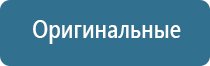 Оригинальные